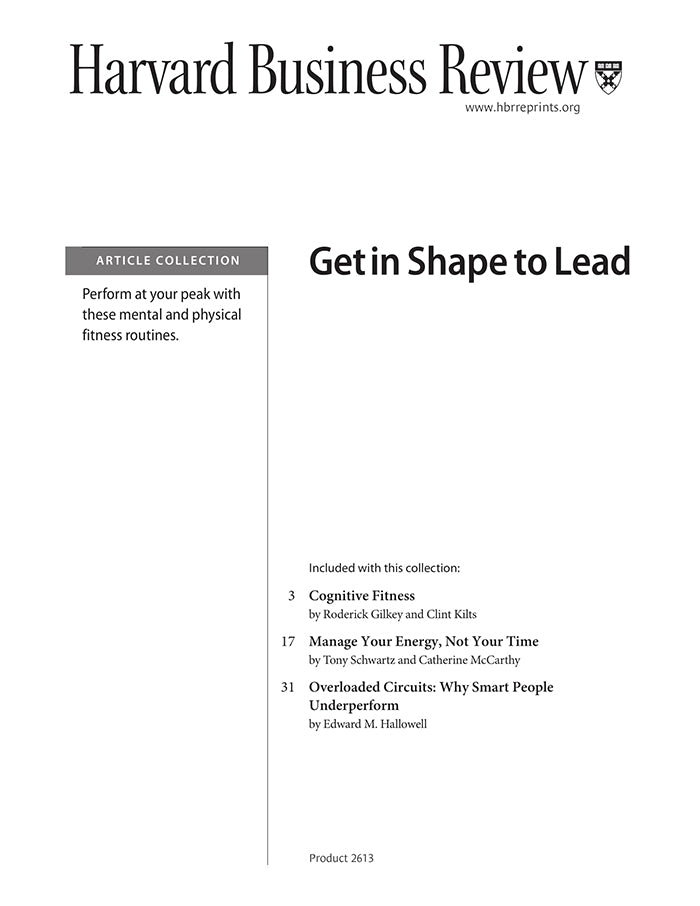 Harvard Business Review

www.hbrreprints.org

ARTICLE COLLECTION

Perform at your peak with these mental and physical fitness routines.

Get in Shape to Lead

Included with this collection:

3 Cognitive Fitness
by Roderick Gilkey and Clint Kilts

17 Manage Your Energy, Not Your Time
by Tony Schwartz and Catherine McCarthy

31 Overloaded Circuits: Why Smart People Underperform
by Edward M. Hallowell

Product 2613